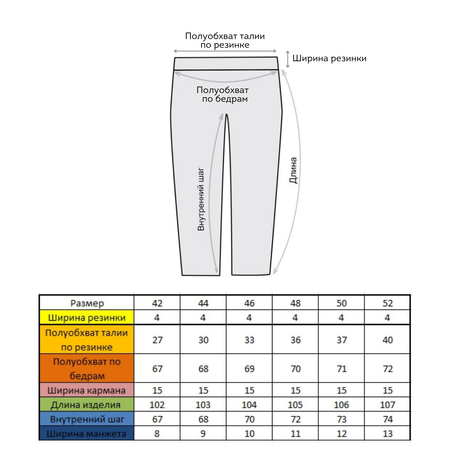 Полуобхват талии по резинке

Ширина резинки

Полуобхват по бедрам

Внутренний шаг

Длина

| Размер | 42 | 44 | 46 | 48 | 50 | 52 |
|---|---|---|---|---|---|---|
| Ширина резинки | 4 | 4 | 4 | 4 | 4 | 4 |
| Полуобхват талии по резинке | 27 | 30 | 33 | 36 | 37 | 40 |
| Полуобхват по бедрам | 67 | 68 | 69 | 70 | 71 | 72 |
| Ширина кармана | 15 | 15 | 15 | 15 | 15 | 15 |
| Длина изделия | 102 | 103 | 104 | 105 | 106 | 107 |
| Внутренний шаг | 67 | 68 | 70 | 72 | 73 | 74 |
| Ширина манжета | 8 | 9 | 10 | 11 | 12 | 13 |